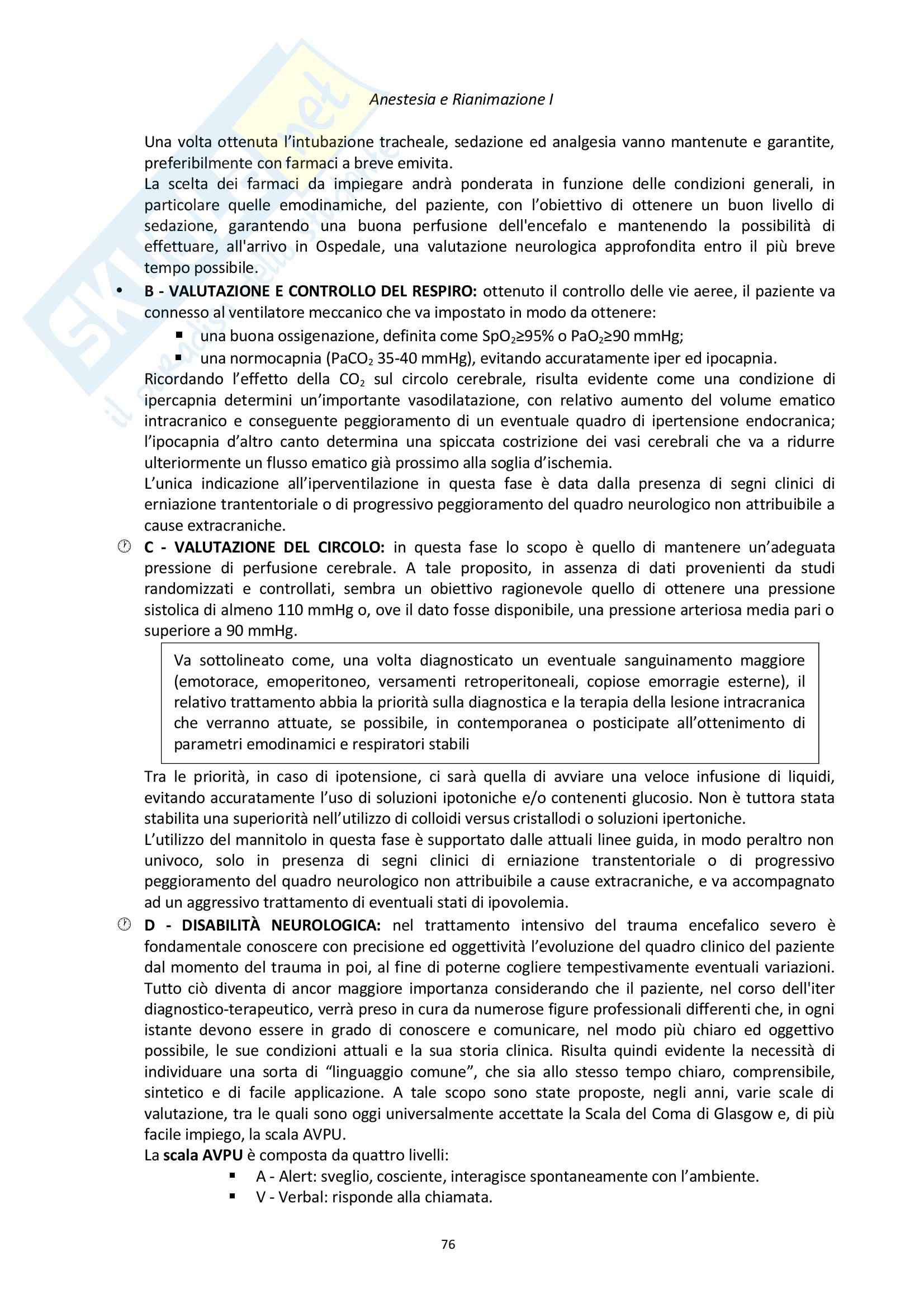 Anestesia e Rianimazione I

Una volta ottenuta l'intubazione tracheale, sedazione ed analgesia vanno mantenute e garantite, preferibilmente con farmaci a breve emivita.
La scelta dei farmaci da impiegare andrà ponderata in funzione delle condizioni generali, in particolare quelle emodinamiche, del paziente, con l'obiettivo di ottenere un buon livello di sedazione, garantendo una buona perfusione dell'encefalo e mantenendo la possibilità di effettuare, all'arrivo in Ospedale, una valutazione neurologica approfondita entro il più breve tempo possibile.

• B - VALUTAZIONE E CONTROLLO DEL RESPIRO: ottenuto il controllo delle vie aeree, il paziente va connesso al ventilatore meccanico che va impostato in modo da ottenere:
▪ una buona ossigenazione, definita come $SpO_2 \geq 95\%$ o $PaO_2 \geq 90$ mmHg;
▪ una normocapnia ($PaCO_2$ 35-40 mmHg), evitando accuratamente iper ed ipocapnia.
Ricordando l'effetto della $CO_2$ sul circolo cerebrale, risulta evidente come una condizione di ipercapnia determini un'importante vasodilatazione, con relativo aumento del volume ematico intracranico e conseguente peggioramento di un eventuale quadro di ipertensione endocranica; l'ipocapnia d'altro canto determina una spiccata costrizione dei vasi cerebrali che va a ridurre ulteriormente un flusso ematico già prossimo alla soglia d'ischemia.
L'unica indicazione all'iperventilazione in questa fase è data dalla presenza di segni clinici di erniazione trantentoriale o di progressivo peggioramento del quadro neurologico non attribuibile a cause extracraniche.

C - VALUTAZIONE DEL CIRCOLO: in questa fase lo scopo è quello di mantenere un'adeguata pressione di perfusione cerebrale. A tale proposito, in assenza di dati provenienti da studi randomizzati e controllati, sembra un obiettivo ragionevole quello di ottenere una pressione sistolica di almeno 110 mmHg o, ove il dato fosse disponibile, una pressione arteriosa media pari o superiore a 90 mmHg.

Va sottolineato come, una volta diagnosticato un eventuale sanguinamento maggiore (emotorace, emoperitoneo, versamenti retroperitoneali, copiose emorragie esterne), il relativo trattamento abbia la priorità sulla diagnostica e la terapia della lesione intracranica che verranno attuate, se possibile, in contemporanea o posticipate all'ottenimento di parametri emodinamici e respiratori stabili

Tra le priorità, in caso di ipotensione, ci sarà quella di avviare una veloce infusione di liquidi, evitando accuratamente l'uso di soluzioni ipotoniche e/o contenenti glucosio. Non è tuttora stata stabilita una superiorità nell'utilizzo di colloidi versus cristallodi o soluzioni ipertoniche.
L'utilizzo del mannitolo in questa fase è supportato dalle attuali linee guida, in modo peraltro non univoco, solo in presenza di segni clinici di erniazione transtentoriale o di progressivo peggioramento del quadro neurologico non attribuibile a cause extracraniche, e va accompagnato ad un aggressivo trattamento di eventuali stati di ipovolemia.

D - DISABILITÀ NEUROLOGICA: nel trattamento intensivo del trauma encefalico severo è fondamentale conoscere con precisione ed oggettività l'evoluzione del quadro clinico del paziente dal momento del trauma in poi, al fine di poterne cogliere tempestivamente eventuali variazioni. Tutto ciò diventa di ancor maggiore importanza considerando che il paziente, nel corso dell'iter diagnostico-terapeutico, verrà preso in cura da numerose figure professionali differenti che, in ogni istante devono essere in grado di conoscere e comunicare, nel modo più chiaro ed oggettivo possibile, le sue condizioni attuali e la sua storia clinica. Risulta quindi evidente la necessità di individuare una sorta di "linguaggio comune", che sia allo stesso tempo chiaro, comprensibile, sintetico e di facile applicazione. A tale scopo sono state proposte, negli anni, varie scale di valutazione, tra le quali sono oggi universalmente accettate la Scala del Coma di Glasgow e, di più facile impiego, la scala AVPU.
La scala AVPU è composta da quattro livelli:
▪ A - Alert: sveglio, cosciente, interagisce spontaneamente con l'ambiente.
▪ V - Verbal: risponde alla chiamata.

76